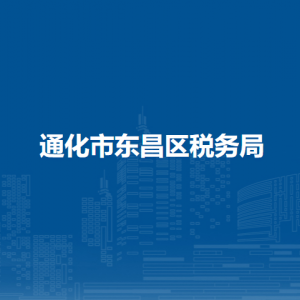 通化市东昌区税务局